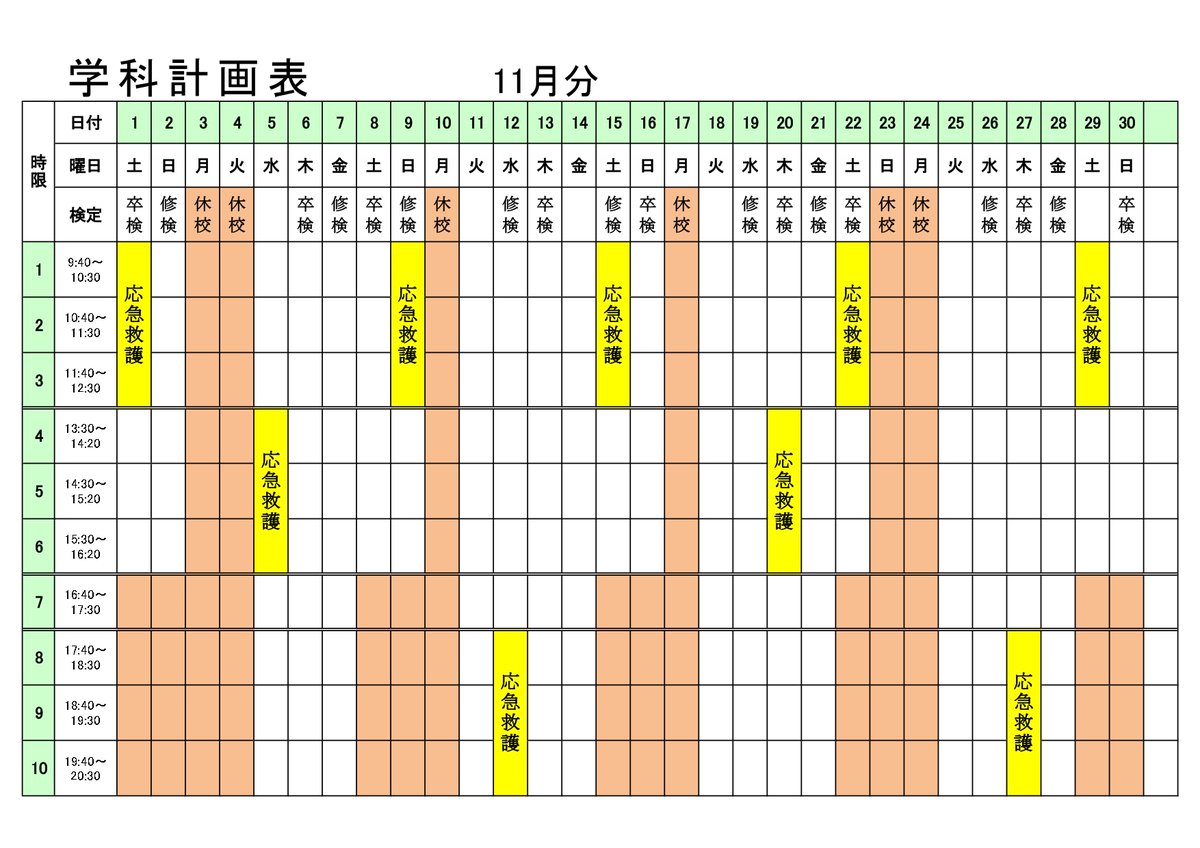 学科計画表　11月分

| 時限 | 日付 | 1 | 2 | 3 | 4 | 5 | 6 | 7 | 8 | 9 | 10 | 11 | 12 | 13 | 14 | 15 | 16 | 17 | 18 | 19 | 20 | 21 | 22 | 23 | 24 | 25 | 26 | 27 | 28 | 29 | 30 | |
|---|---|---|---|---|---|---|---|---|---|---|---|---|---|---|---|---|---|---|---|---|---|---|---|---|---|---|---|---|---|---|---|---|
| | 曜日 | 土 | 日 | 月 | 火 | 水 | 木 | 金 | 土 | 日 | 月 | 火 | 水 | 木 | 金 | 土 | 日 | 月 | 火 | 水 | 木 | 金 | 土 | 日 | 月 | 火 | 水 | 木 | 金 | 土 | 日 | |
| | 検定 | 卒検 | 修検 | 休校 | 休校 | | 卒検 | 修検 | 卒検 | 修検 | 休校 | | 修検 | 卒検 | | 修検 | 卒検 | 休校 | | 修検 | 卒検 | 修検 | 卒検 | 休校 | 休校 | | 修検 | 卒検 | 修検 | | 卒検 | |
| 1 | 9:40～10:30 | 応急救護 | | | | | | | | 応急救護 | | | | | | 応急救護 | | | | | | | 応急救護 | | | | | | | 応急救護 | | |
| 2 | 10:40～11:30 | | | | | | | | | | | | | | | | | | | | | | | | | | | | | | | |
| 3 | 11:40～12:30 | | | | | | | | | | | | | | | | | | | | | | | | | | | | | | | |
| 4 | 13:30～14:20 | | | | | 応急救護 | | | | | | | | | | | | | | | 応急救護 | | | | | | | | | | | |
| 5 | 14:30～15:20 | | | | | | | | | | | | | | | | | | | | | | | | | | | | | | | |
| 6 | 15:30～16:20 | | | | | | | | | | | | | | | | | | | | | | | | | | | | | | | |
| 7 | 16:40～17:30 | | | | | | | | | | | | | | | | | | | | | | | | | | | | | | | |
| 8 | 17:40～18:30 | | | | | | | | | | | | 応急救護 | | | | | | | | | | | | | | | 応急救護 | | | | |
| 9 | 18:40～19:30 | | | | | | | | | | | | | | | | | | | | | | | | | | | | | | | |
| 10 | 19:40～20:30 | | | | | | | | | | | | | | | | | | | | | | | | | | | | | | | |